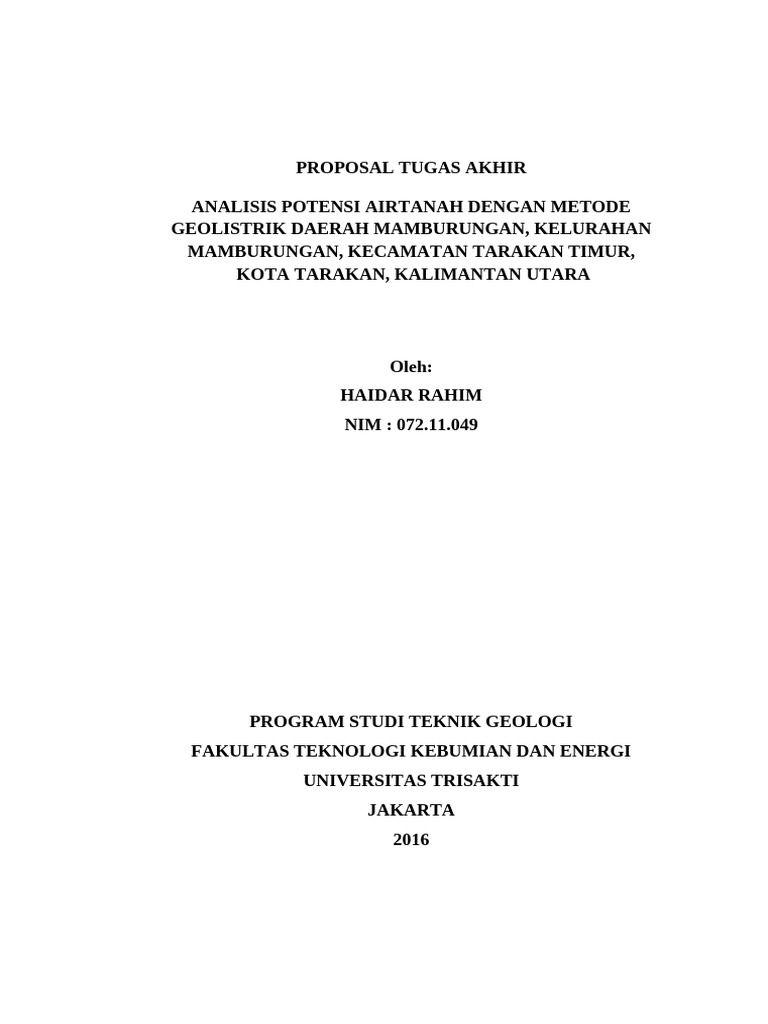 PROPOSAL TUGAS AKHIR

ANALISIS POTENSI AIRTANAH DENGAN METODE GEOLISTRIK DAERAH MAMBURUNGAN, KELURAHAN MAMBURUNGAN, KECAMATAN TARAKAN TIMUR, KOTA TARAKAN, KALIMANTAN UTARA

Oleh:
HAIDAR RAHIM
NIM : 072.11.049

PROGRAM STUDI TEKNIK GEOLOGI
FAKULTAS TEKNOLOGI KEBUMIAN DAN ENERGI
UNIVERSITAS TRISAKTI
JAKARTA
2016